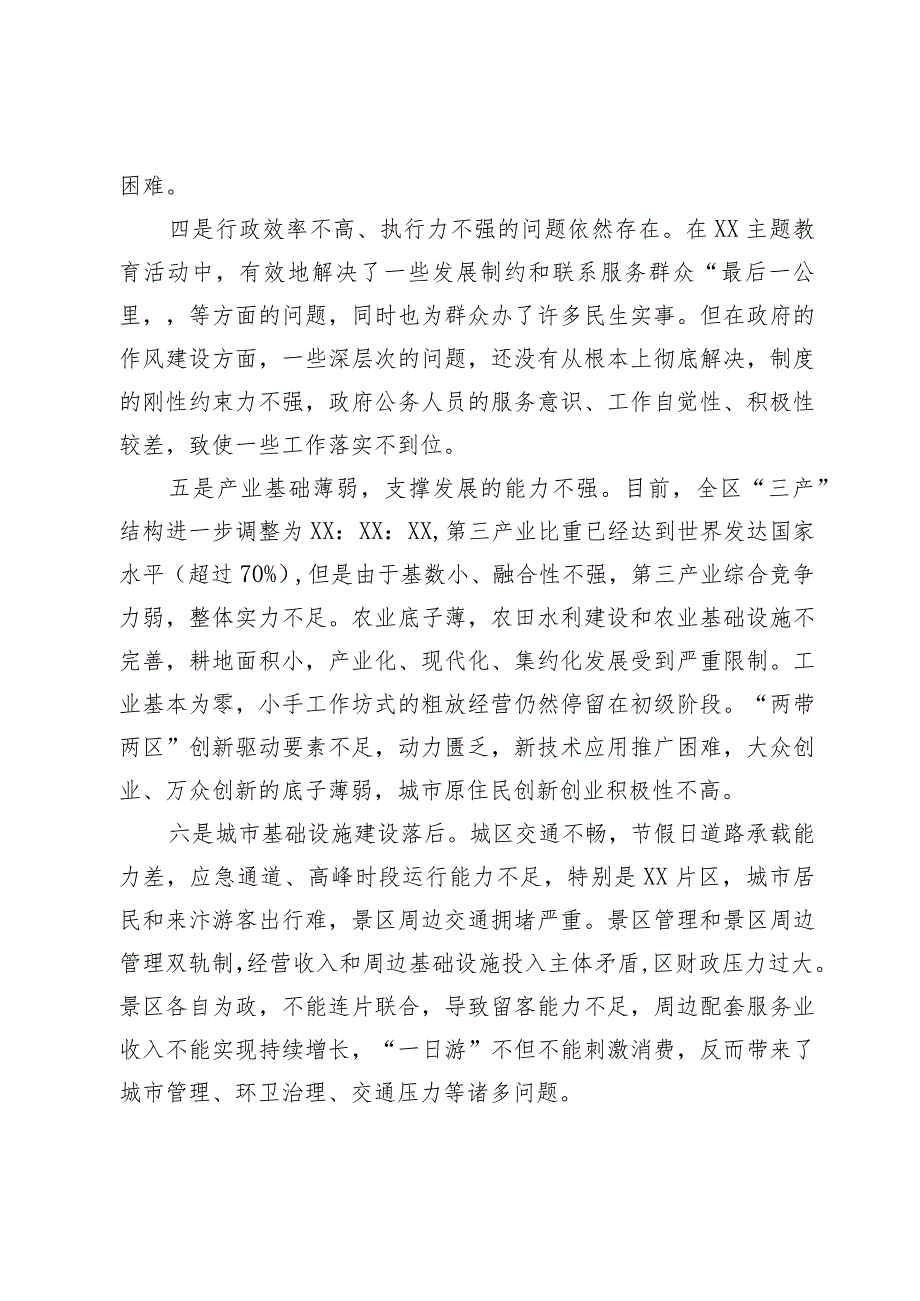 困难。

四是行政效率不高、执行力不强的问题依然存在。在XX主题教育活动中，有效地解决了一些发展制约和联系服务群众“最后一公里，，等方面的问题，同时也为群众办了许多民生实事。但在政府的作风建设方面，一些深层次的问题，还没有从根本上彻底解决，制度的刚性约束力不强，政府公务人员的服务意识、工作自觉性、积极性较差，致使一些工作落实不到位。

五是产业基础薄弱，支撑发展的能力不强。目前，全区“三产”结构进一步调整为XX：XX：XX，第三产业比重已经达到世界发达国家水平（超过70%），但是由于基数小、融合性不强，第三产业综合竞争力弱，整体实力不足。农业底子薄，农田水利建设和农业基础设施不完善，耕地面积小，产业化、现代化、集约化发展受到严重限制。工业基本为零，小手工作坊式的粗放经营仍然停留在初级阶段。“两带两区”创新驱动要素不足，动力匮乏，新技术应用推广困难，大众创业、万众创新的底子薄弱，城市原住民创新创业积极性不高。

六是城市基础设施建设落后。城区交通不畅，节假日道路承载能力差，应急通道、高峰时段运行能力不足，特别是XX片区，城市居民和来汴游客出行难，景区周边交通拥堵严重。景区管理和景区周边管理双轨制，经营收入和周边基础设施投入主体矛盾，区财政压力过大。景区各自为政，不能连片联合，导致留客能力不足，周边配套服务业收入不能实现持续增长，“一日游”不但不能刺激消费，反而带来了城市管理、环卫治理、交通压力等诸多问题。